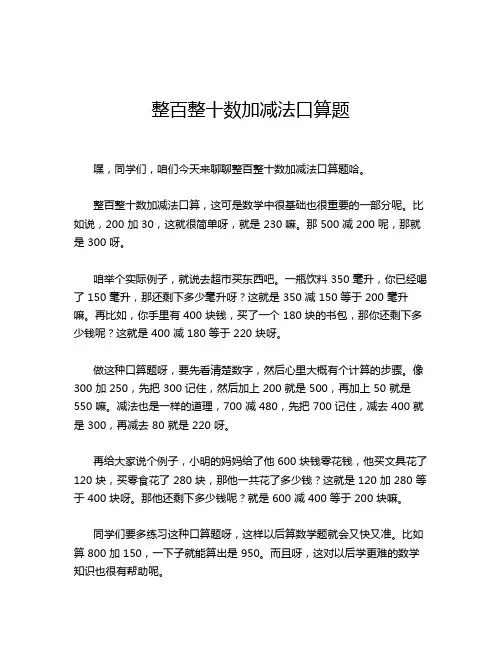 整百整十数加减法口算题

嘿，同学们，咱们今天来聊聊整百整十数加减法口算题哈。

整百整十数加减法口算，这可是数学中很基础也很重要的一部分呢。比如说，200 加 30，这就很简单呀，就是 230 嘛。那 500 减 200 呢，那就是 300 呀。

咱举个实际例子，就说去超市买东西吧。一瓶饮料 350 毫升，你已经喝了 150 毫升，那还剩下多少毫升呀？这就是 350 减 150 等于 200 毫升嘛。再比如，你手里有 400 块钱，买了一个 180 块的书包，那你还剩下多少钱呢？这就是 400 减 180 等于 220 块呀。

做这种口算题呀，要先看清楚数字，然后心里大概有个计算的步骤。像 300 加 250，先把 300 记住，然后加上 200 就是 500，再加上 50 就是 550 嘛。减法也是一样的道理，700 减 480，先把 700 记住，减去 400 就是 300，再减去 80 就是 220 呀。

再给大家说个例子，小明的妈妈给了他 600 块钱零花钱，他买文具花了 120 块，买零食花了 280 块，那他一共花了多少钱？这就是 120 加 280 等于 400 块呀。那他还剩下多少钱呢？就是 600 减 400 等于 200 块嘛。

同学们要多练习这种口算题呀，这样以后算数学题就会又快又准。比如算 800 加 150，一下子就能算出是 950。而且呀，这对以后学更难的数学知识也很有帮助呢。